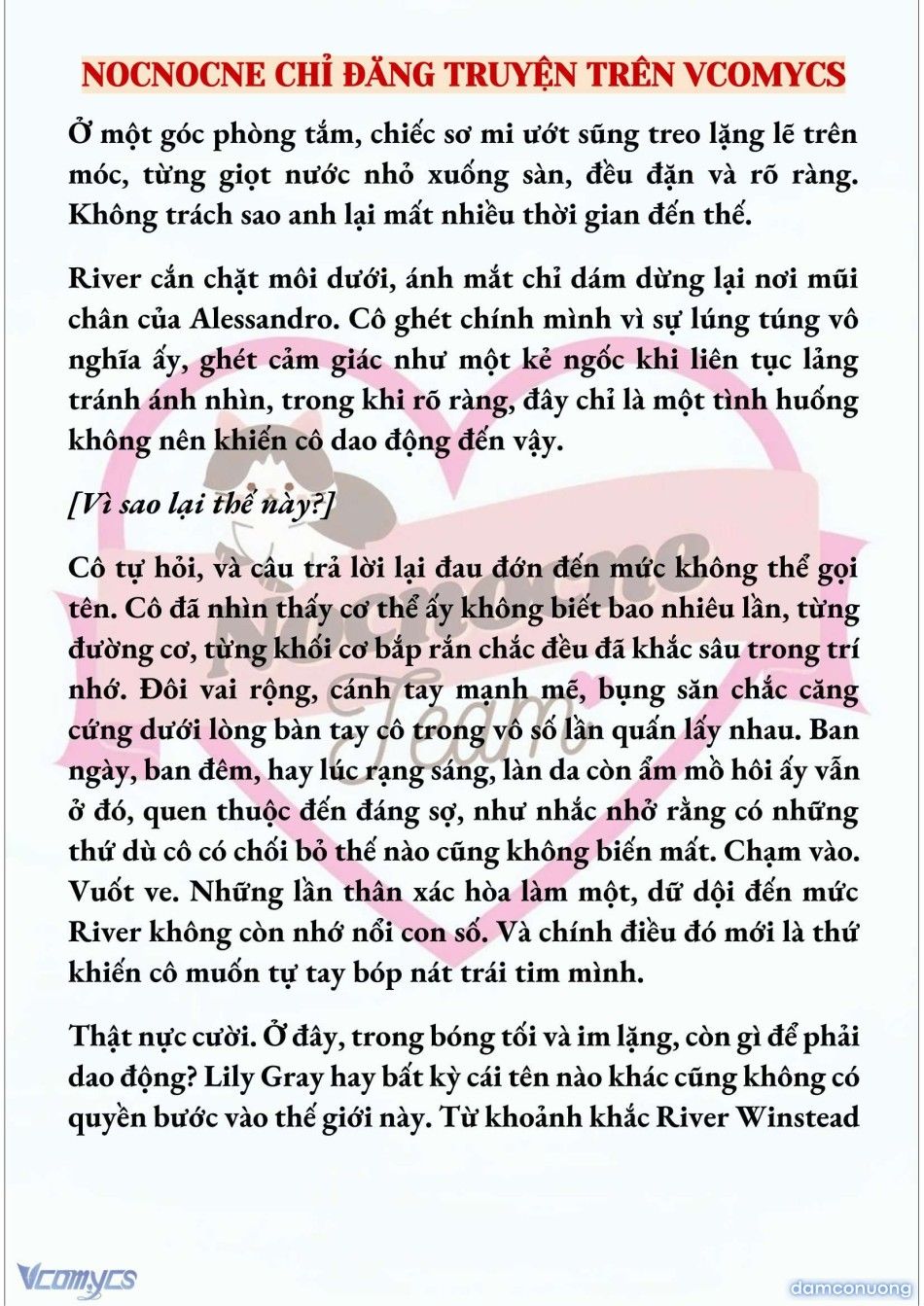 NOCNOCNE CHỈ ĐĂNG TRUYỆN TRÊN VCOMYCS

Ở một góc phòng tắm, chiếc sơ mi ướt sũng treo lặng lẽ trên móc, từng giọt nước nhỏ xuống sàn, đều đặn và rõ ràng. Không trách sao anh lại mất nhiều thời gian đến thế.

River cắn chặt môi dưới, ánh mắt chỉ dám dừng lại nơi mũi chân của Alessandro. Cô ghét chính mình vì sự lúng túng vô nghĩa ấy, ghét cảm giác như một kẻ ngốc khi liên tục lảng tránh ánh nhìn, trong khi rõ ràng, đây chỉ là một tình huống không nên khiến cô dao động đến vậy.

[Vì sao lại thế này?]

Cô tự hỏi, và câu trả lời lại đau đớn đến mức không thể gọi tên. Cô đã nhìn thấy cơ thể ấy không biết bao nhiêu lần, từng đường cơ, từng khối cơ bắp rắn chắc đều đã khắc sâu trong trí nhớ. Đôi vai rộng, cánh tay mạnh mẽ, bụng săn chắc căng cứng dưới lòng bàn tay cô trong vô số lần quấn lấy nhau. Ban ngày, ban đêm, hay lúc rạng sáng, làn da còn ẩm mồ hôi ấy vẫn ở đó, quen thuộc đến đáng sợ, như nhắc nhở rằng có những thứ dù cô có chối bỏ thế nào cũng không biến mất. Chạm vào. Vuốt ve. Những lần thân xác hòa làm một, dữ dội đến mức River không còn nhớ nổi con số. Và chính điều đó mới là thứ khiến cô muốn tự tay bóp nát trái tim mình.

Thật nực cười. Ở đây, trong bóng tối và im lặng, còn gì để phải dao động? Lily Gray hay bất kỳ cái tên nào khác cũng không có quyền bước vào thế giới này. Từ khoảnh khắc River Winstead

Nocnocne Team

Vcomycs

damconuong